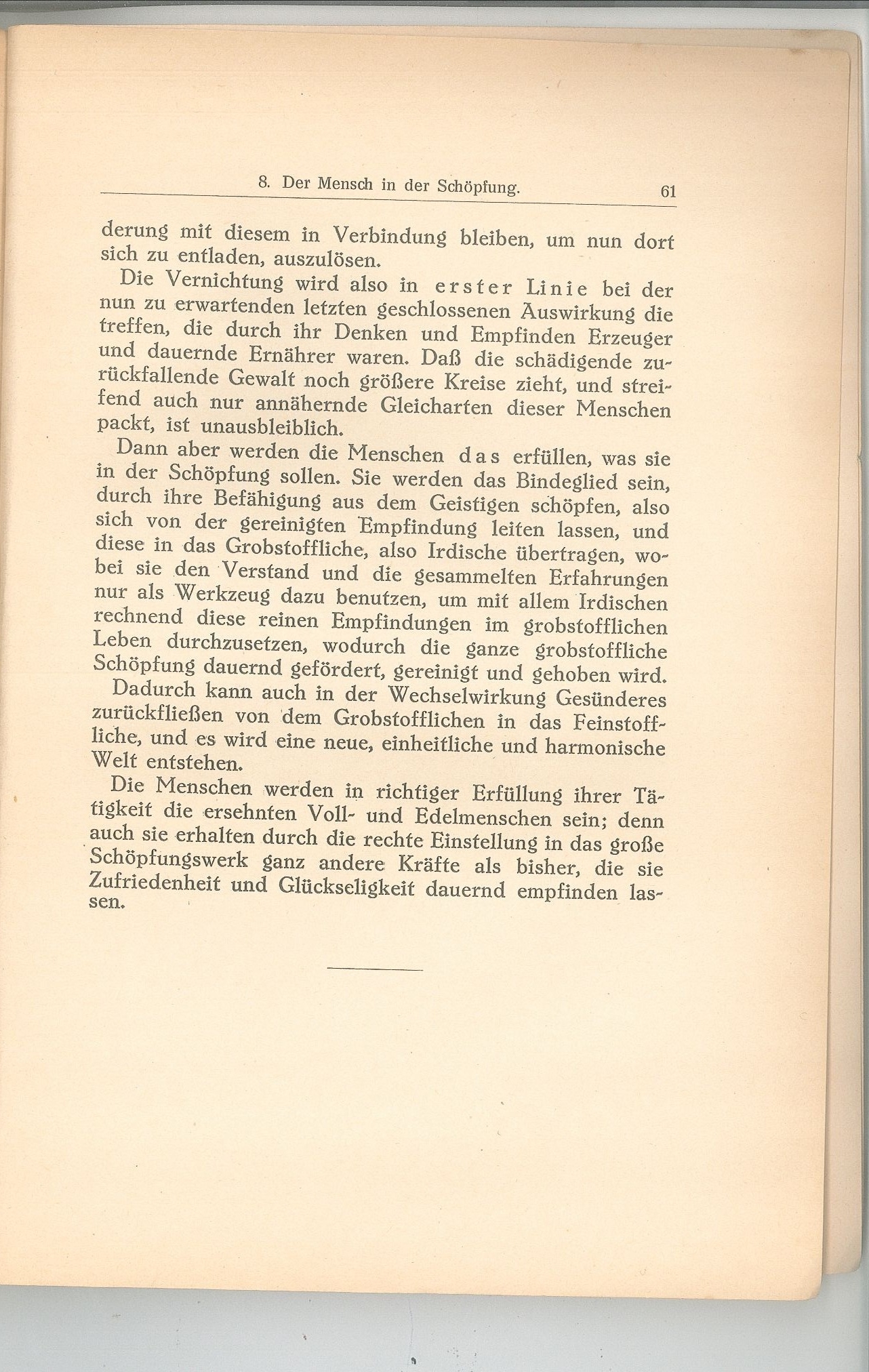 8. Der Mensch in der Schöpfung. 61

derung mit diesem in Verbindung bleiben, um nun dort sich zu entladen, auszulösen.

Die Vernichtung wird also in erster Linie bei der nun zu erwartenden letzten geschlossenen Auswirkung die treffen, die durch ihr Denken und Empfinden Erzeuger und dauernde Ernährer waren. Daß die schädigende zurückfallende Gewalt noch größere Kreise zieht, und streifend auch nur annähernde Gleicharten dieser Menschen packt, ist unausbleiblich.

Dann aber werden die Menschen das erfüllen, was sie in der Schöpfung sollen. Sie werden das Bindeglied sein, durch ihre Befähigung aus dem Geistigen schöpfen, also sich von der gereinigten Empfindung leiten lassen, und diese in das Grobstoffliche, also Irdische übertragen, wobei sie den Verstand und die gesammelten Erfahrungen nur als Werkzeug dazu benutzen, um mit allem Irdischen rechnend diese reinen Empfindungen im grobstofflichen Leben durchzusetzen, wodurch die ganze grobstoffliche Schöpfung dauernd gefördert, gereinigt und gehoben wird.

Dadurch kann auch in der Wechselwirkung Gesünderes zurückfließen von dem Grobstofflichen in das Feinstoffliche, und es wird eine neue, einheitliche und harmonische Welt entstehen.

Die Menschen werden in richtiger Erfüllung ihrer Tätigkeit die ersehnten Voll- und Edelmenschen sein; denn auch sie erhalten durch die rechte Einstellung in das große Schöpfungswerk ganz andere Kräfte als bisher, die sie Zufriedenheit und Glückseligkeit dauernd empfinden lassen.